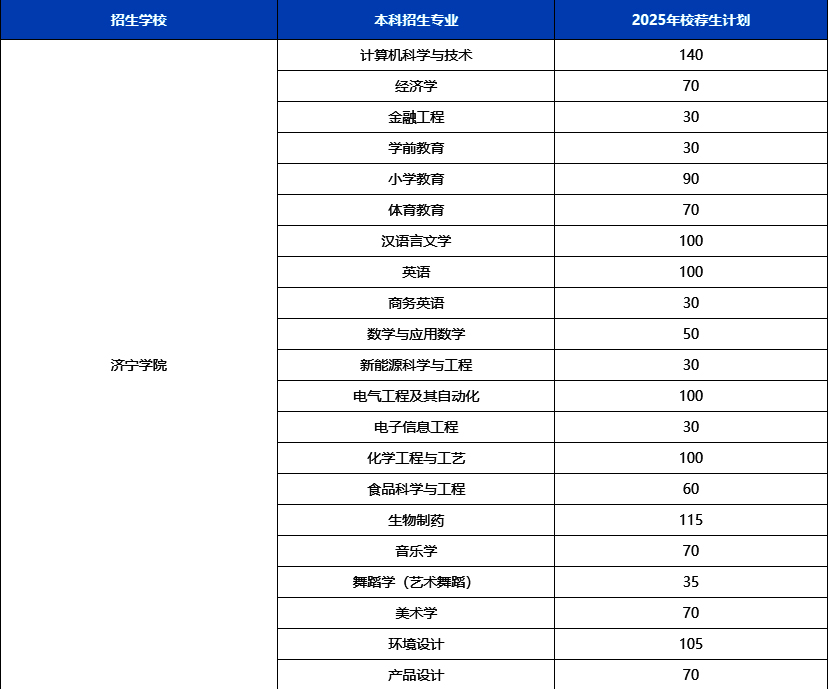 | 招生学校 | 本科招生专业 | 2025年校荐生计划 |
|---|---|---|
| 济宁学院 | 计算机科学与技术 | 140 |
| | 经济学 | 70 |
| | 金融工程 | 30 |
| | 学前教育 | 30 |
| | 小学教育 | 90 |
| | 体育教育 | 70 |
| | 汉语言文学 | 100 |
| | 英语 | 100 |
| | 商务英语 | 30 |
| | 数学与应用数学 | 50 |
| | 新能源科学与工程 | 30 |
| | 电气工程及其自动化 | 100 |
| | 电子信息工程 | 30 |
| | 化学工程与工艺 | 100 |
| | 食品科学与工程 | 60 |
| | 生物制药 | 115 |
| | 音乐学 | 70 |
| | 舞蹈学（艺术舞蹈） | 35 |
| | 美术学 | 70 |
| | 环境设计 | 105 |
| | 产品设计 | 70 |